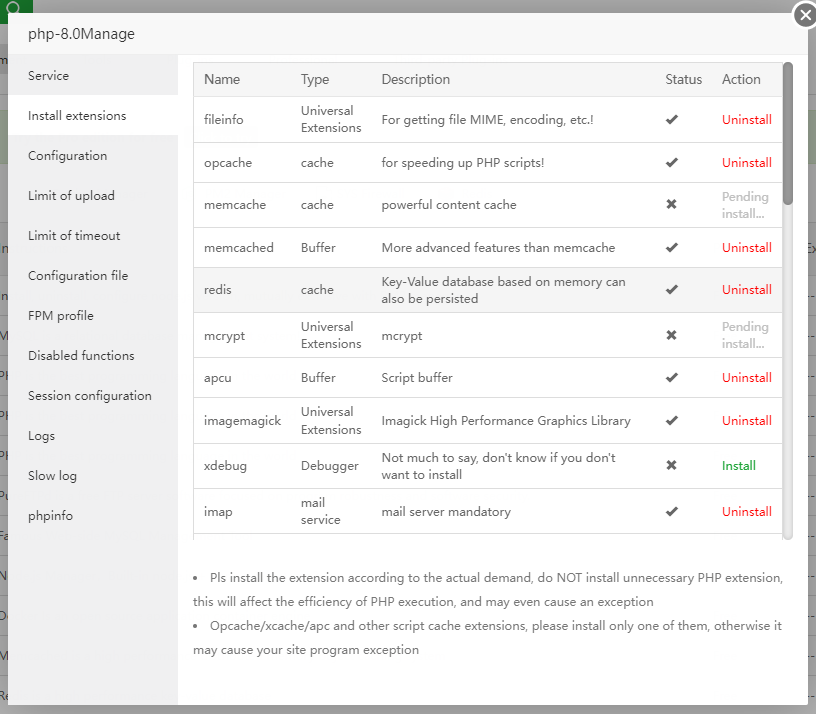 php-8.0Manage

Service
Install extensions
Configuration
Limit of upload
Limit of timeout
Configuration file
FPM profile
Disabled functions
Session configuration
Logs
Slow log
phpinfo

| Name | Type | Description | Status | Action |
|---|---|---|---|---|
| fileinfo | Universal Extensions | For getting file MIME, encoding, etc.! | ✔ | Uninstall |
| opcache | cache | for speeding up PHP scripts! | ✔ | Uninstall |
| memcache | cache | powerful content cache | ✖ | Pending install... |
| memcached | Buffer | More advanced features than memcache | ✔ | Uninstall |
| redis | cache | Key-Value database based on memory can also be persisted | ✔ | Uninstall |
| mcrypt | Universal Extensions | mcrypt | ✖ | Pending install... |
| apcu | Buffer | Script buffer | ✔ | Uninstall |
| imagemagick | Universal Extensions | Imagick High Performance Graphics Library | ✔ | Uninstall |
| xdebug | Debugger | Not much to say, don't know if you don't want to install | ✖ | Install |
| imap | mail service | mail server mandatory | ✔ | Uninstall |

• Pls install the extension according to the actual demand, do NOT install unnecessary PHP extension, this will affect the efficiency of PHP execution, and may even cause an exception
• Opcache/xcache/apc and other script cache extensions, please install only one of them, otherwise it may cause your site program exception